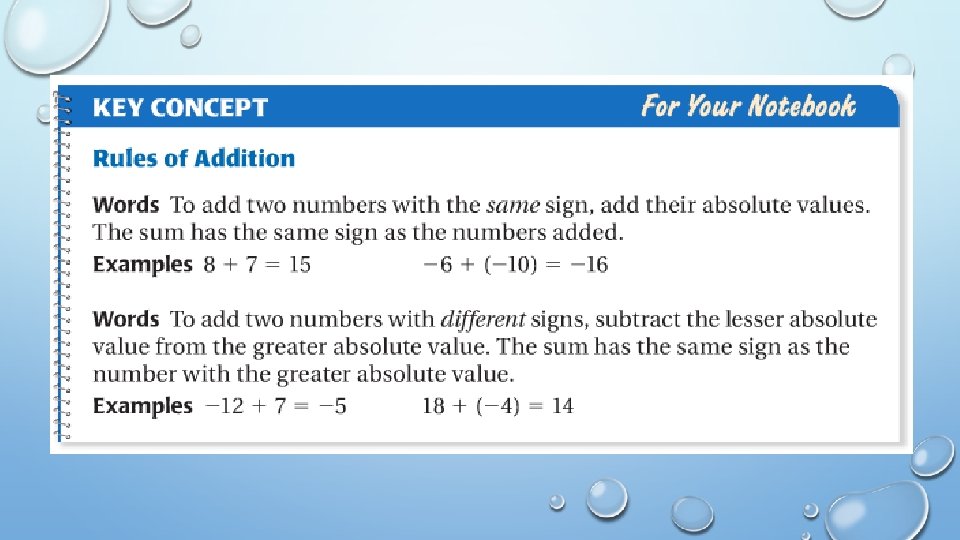 KEY CONCEPT

For Your Notebook

Rules of Addition

Words To add two numbers with the same sign, add their absolute values. The sum has the same sign as the numbers added.

Examples $8 + 7 = 15$ $-6 + (-10) = -16$

Words To add two numbers with different signs, subtract the lesser absolute value from the greater absolute value. The sum has the same sign as the number with the greater absolute value.

Examples $-12 + 7 = -5$ $18 + (-4) = 14$